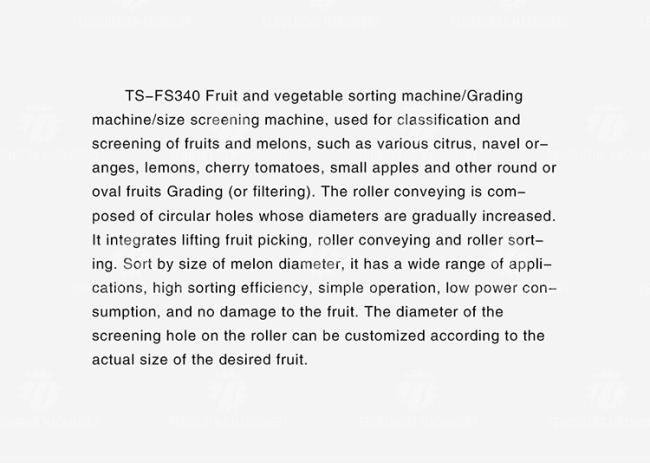 TS-FS340 Fruit and vegetable sorting machine/Grading machine/size screening machine, used for classification and screening of fruits and melons, such as various citrus, navel oranges, lemons, cherry tomatoes, small apples and other round or oval fruits Grading (or filtering). The roller conveying is composed of circular holes whose diameters are gradually increased. It integrates lifting fruit picking, roller conveying and roller sorting. Sort by size of melon diameter, it has a wide range of applications, high sorting efficiency, simple operation, low power consumption, and no damage to the fruit. The diameter of the screening hole on the roller can be customized according to the actual size of the desired fruit.